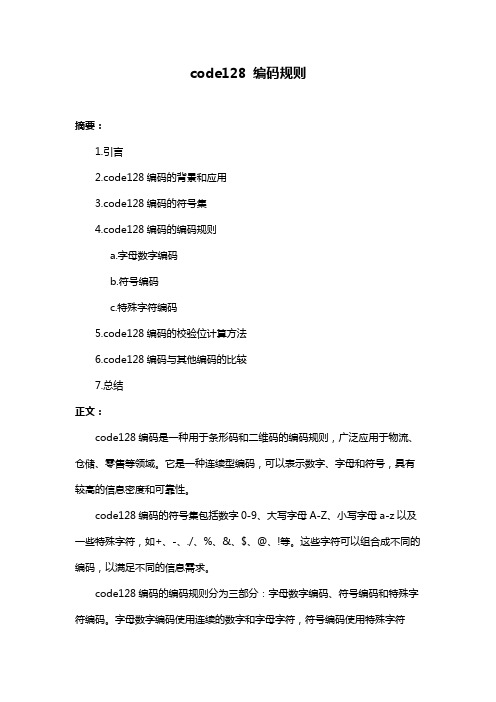 code128 编码规则

摘要：

1.引言

2.code128 编码的背景和应用

3.code128 编码的符号集

4.code128 编码的编码规则

a.字母数字编码

b.符号编码

c.特殊字符编码

5.code128 编码的校验位计算方法

6.code128 编码与其他编码的比较

7.总结

正文：

code128 编码是一种用于条形码和二维码的编码规则，广泛应用于物流、仓储、零售等领域。它是一种连续型编码，可以表示数字、字母和符号，具有较高的信息密度和可靠性。

code128 编码的符号集包括数字 0-9、大写字母 A-Z、小写字母 a-z 以及一些特殊字符，如+、-、./、%、&、$、@、!等。这些字符可以组合成不同的编码，以满足不同的信息需求。

code128 编码的编码规则分为三部分：字母数字编码、符号编码和特殊字符编码。字母数字编码使用连续的数字和字母字符，符号编码使用特殊字符